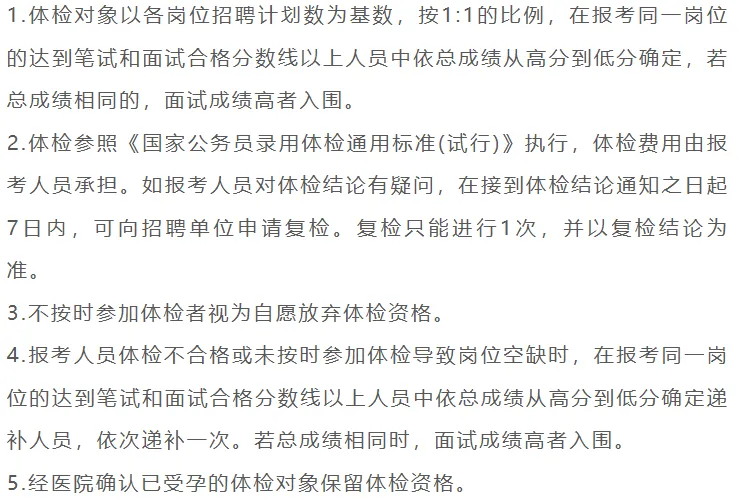 1.体检对象以各岗位招聘计划数为基数，按1:1的比例，在报考同一岗位的达到笔试和面试合格分数线以上人员中依总成绩从高分到低分确定，若总成绩相同的，面试成绩高者入围。

2.体检参照《国家公务员录用体检通用标准(试行)》执行，体检费用由报考人员承担。如报考人员对体检结论有疑问，在接到体检结论通知之日起7日内，可向招聘单位申请复检。复检只能进行1次，并以复检结论为准。

3.不按时参加体检者视为自愿放弃体检资格。

4.报考人员体检不合格或未按时参加体检导致岗位空缺时，在报考同一岗位的达到笔试和面试合格分数线以上人员中依总成绩从高分到低分确定递补人员，依次递补一次。若总成绩相同时，面试成绩高者入围。

5.经医院确认已受孕的体检对象保留体检资格。